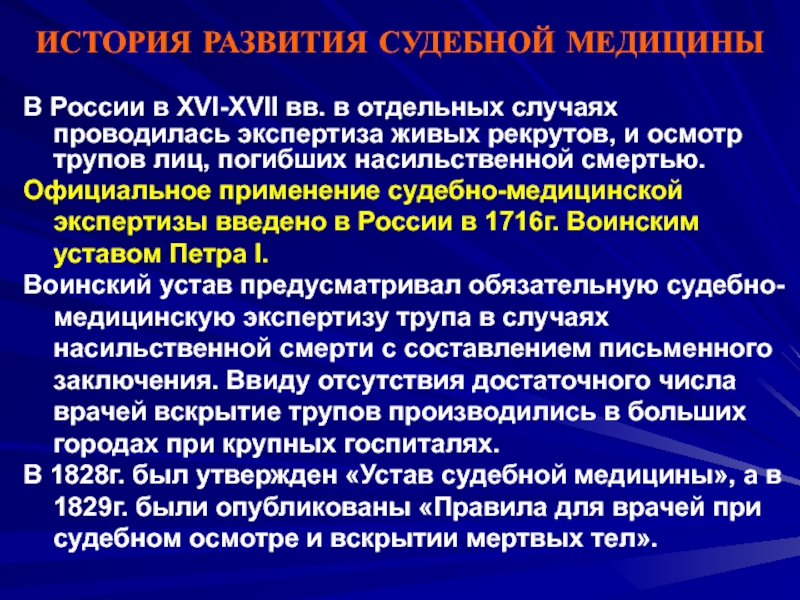 ИСТОРИЯ РАЗВИТИЯ СУДЕБНОЙ МЕДИЦИНЫ

В России в XVI-XVII вв. в отдельных случаях проводилась экспертиза живых рекрутов, и осмотр трупов лиц, погибших насильственной смертью.

Официальное применение судебно-медицинской экспертизы введено в России в 1716г. Воинским уставом Петра I.

Воинский устав предусматривал обязательную судебно-медицинскую экспертизу трупа в случаях насильственной смерти с составлением письменного заключения. Ввиду отсутствия достаточного числа врачей вскрытие трупов производились в больших городах при крупных госпиталях.

В 1828г. был утвержден «Устав судебной медицины», а в 1829г. были опубликованы «Правила для врачей при судебном осмотре и вскрытии мертвых тел».